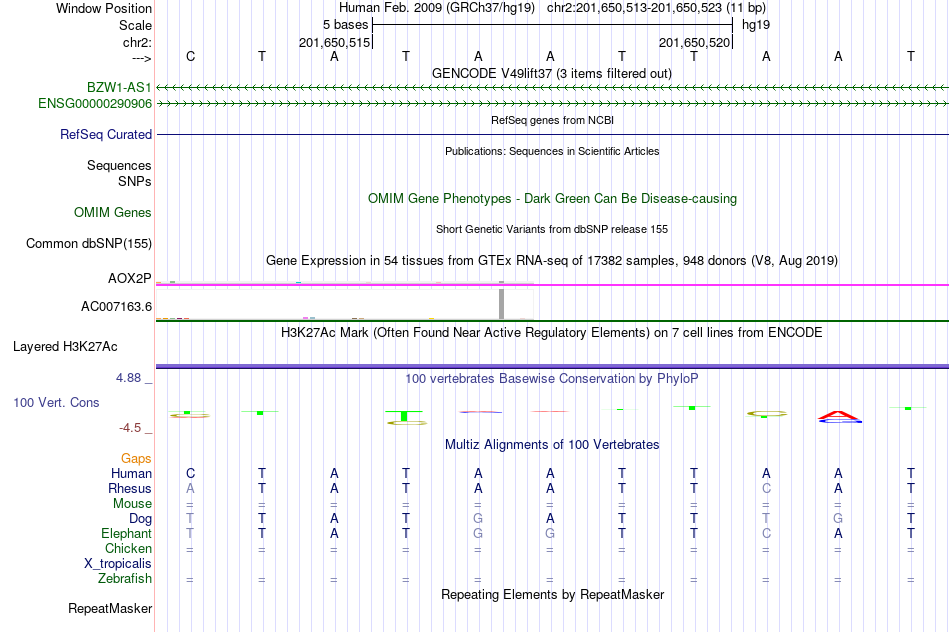 Window Position Human Feb. 2009 (GRCh37/hg19) chr2:201,650,513-201,650,523 (11 bp)
Scale 5 bases hg19
chr2: 201,650,515 201,650,520
---> C T A T A A T T A A T
GENCODE V49lift37 (3 items filtered out)
BZW1-AS1
ENSG00000290906
RefSeq genes from NCBI
RefSeq Curated
Publications: Sequences in Scientific Articles
Sequences
SNPs
OMIM Gene Phenotypes - Dark Green Can Be Disease-causing
OMIM Genes
Short Genetic Variants from dbSNP release 155
Common dbSNP(155)
Gene Expression in 54 tissues from GTEx RNA-seq of 17382 samples, 948 donors (V8, Aug 2019)
AOX2P
AC007163.6
H3K27Ac Mark (Often Found Near Active Regulatory Elements) on 7 cell lines from ENCODE
Layered H3K27Ac
4.88 _ 100 vertebrates Basewise Conservation by PhyloP
100 Vert. Cons
-4.5 _
Multiz Alignments of 100 Vertebrates
Gaps
Human C T A T A A T T A A T
Rhesus A T A T A A T T C A T
Mouse = = = = = = = = = = =
Dog T T A T G A T T T G T
Elephant T T A T G G T T C A T
Chicken = = = = = = = = = = =
X_tropicalis
Zebrafish = = = = = = = = = = =
Repeating Elements by RepeatMasker
RepeatMasker